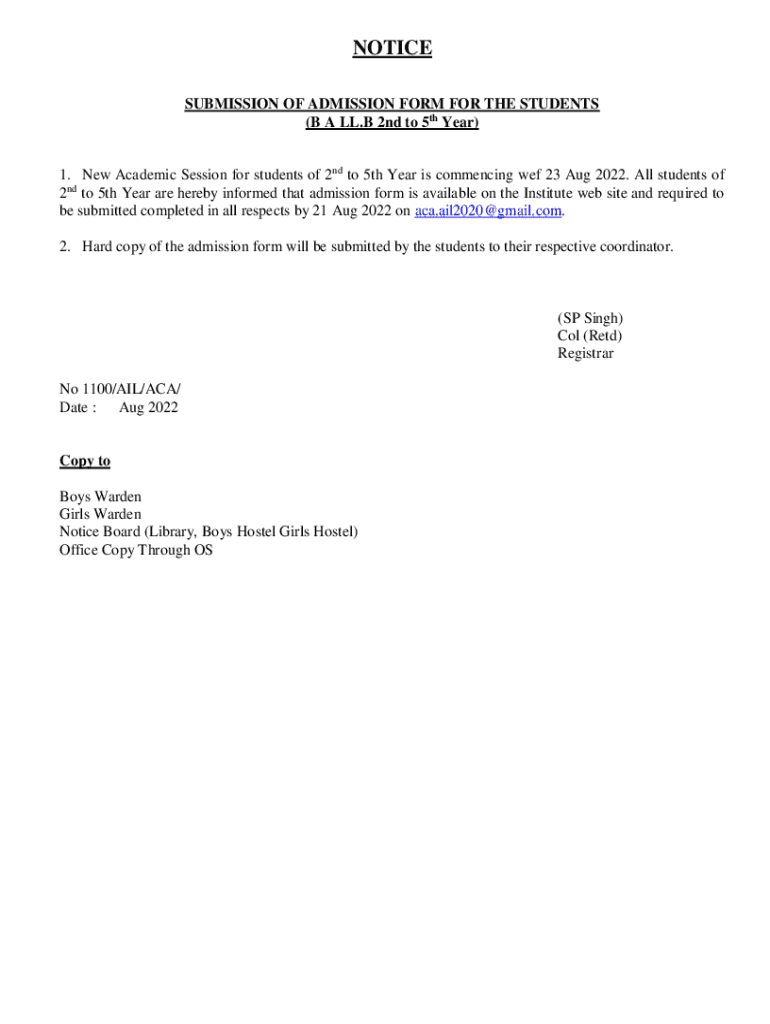 NOTICE

SUBMISSION OF ADMISSION FORM FOR THE STUDENTS
(B A LL.B 2nd to 5$^{th}$ Year)

1. New Academic Session for students of 2$^{nd}$ to 5th Year is commencing wef 23 Aug 2022. All students of 2$^{nd}$ to 5th Year are hereby informed that admission form is available on the Institute web site and required to be submitted completed in all respects by 21 Aug 2022 on aca.ail2020@gmail.com.

2. Hard copy of the admission form will be submitted by the students to their respective coordinator.

(SP Singh)
Col (Retd)
Registrar

No 1100/AIL/ACA/
Date : Aug 2022

Copy to

Boys Warden
Girls Warden
Notice Board (Library, Boys Hostel Girls Hostel)
Office Copy Through OS